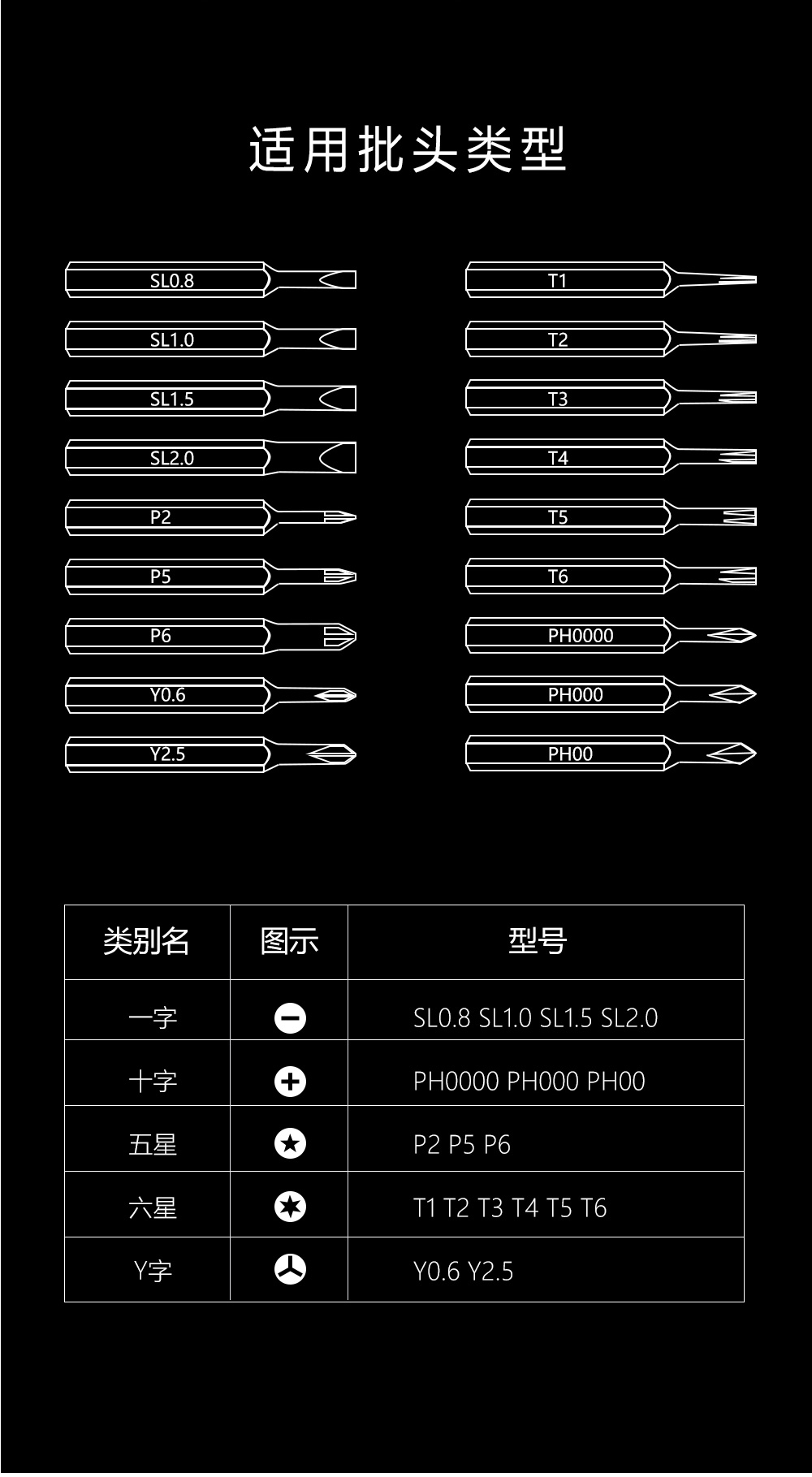 适用批头类型

SL0.8
SL1.0
SL1.5
SL2.0
P2
P5
P6
Y0.6
Y2.5

T1
T2
T3
T4
T5
T6
PH0000
PH000
PH00

| 类别名 | 图示 | 型号 |
|---|---|---|
| 一字 | | SL0.8 SL1.0 SL1.5 SL2.0 |
| 十字 | | PH0000 PH000 PH00 |
| 五星 | | P2 P5 P6 |
| 六星 | | T1 T2 T3 T4 T5 T6 |
| Y字 | | Y0.6 Y2.5 |